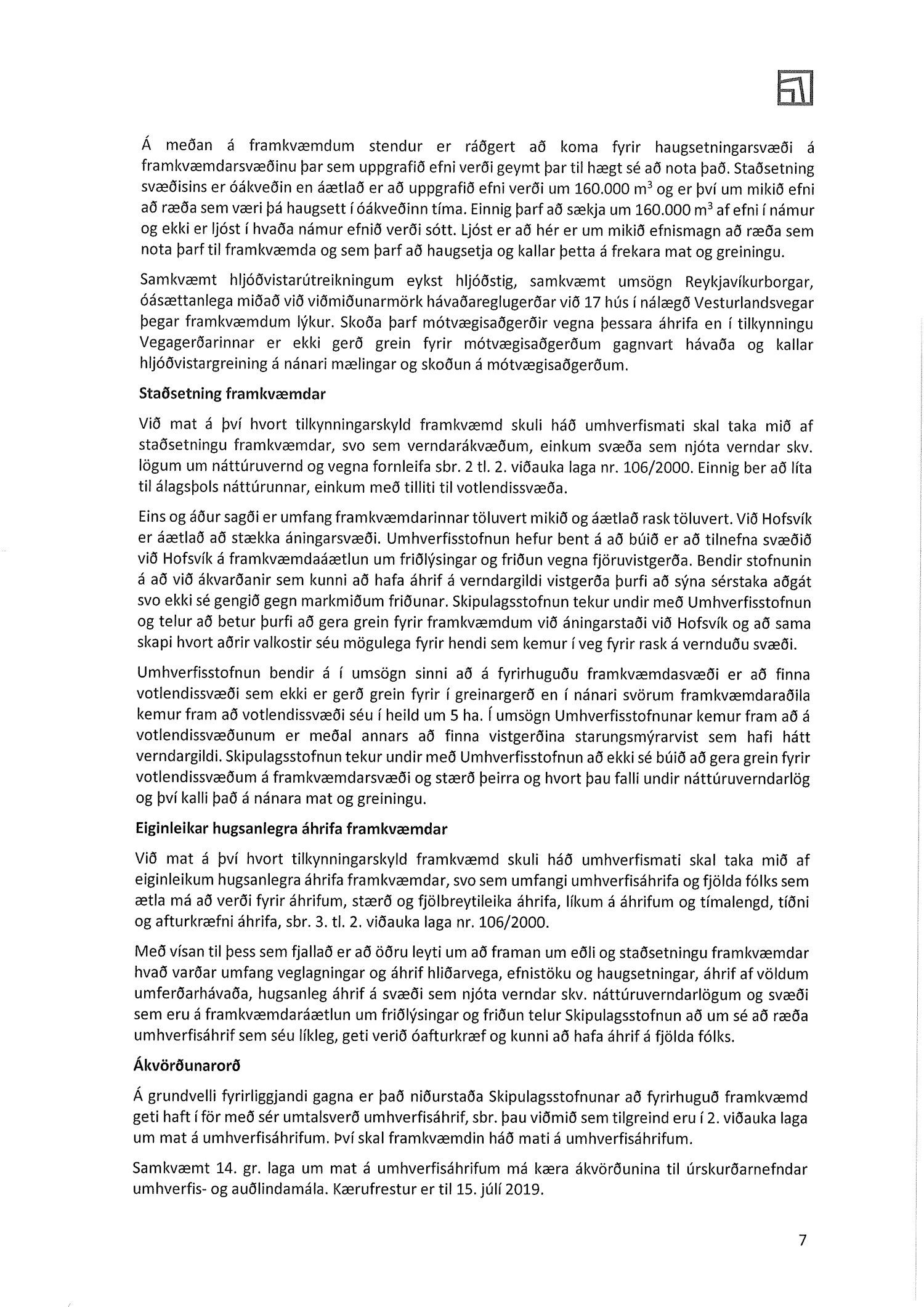 Á meðan á framkvæmdum stendur er ráðgert að koma fyrir haugsetningarsvæði á framkvæmdarsvæðinu þar sem uppgrafið efni verði geymt þar til hægt sé að nota það. Staðsetning svæðisins er óákveðin en áætlað er að uppgrafið efni verði um 160.000 m$^3$ og er því um mikið efni að ræða sem væri þá haugsett í óákveðinn tíma. Einnig þarf að sækja um 160.000 m$^3$ af efni í námur og ekki er ljóst í hvaða námur efnið verði sótt. Ljóst er að hér er um mikið efnismagn að ræða sem nota þarf til framkvæmda og sem þarf að haugsetja og kallar þetta á frekara mat og greiningu.

Samkvæmt hljóðvistarútreikningum eykst hljóðstig, samkvæmt umsögn Reykjavíkurborgar, óásættanlega miðað við viðmiðunarmörk hávaðareglugerðar við 17 hús í nálægð Vesturlandsvegar þegar framkvæmdum lýkur. Skoða þarf mótvægisaðgerðir vegna þessara áhrifa en í tilkynningu Vegagerðarinnar er ekki gerð grein fyrir mótvægisaðgerðum gagnvart hávaða og kallar hljóðvistargreining á nánari mælingar og skoðun á mótvægisaðgerðum.

Staðsetning framkvæmdar

Við mat á því hvort tilkynningarskyld framkvæmd skuli háð umhverfismati skal taka mið af staðsetningu framkvæmdar, svo sem verndarákvæðum, einkum svæða sem njóta verndar skv. lögum um náttúruvernd og vegna fornleifa sbr. 2 tl. 2. viðauka laga nr. 106/2000. Einnig ber að líta til álagsþols náttúrunnar, einkum með tilliti til votlendissvæða.

Eins og áður sagði er umfang framkvæmdarinnar töluvert mikið og áætlað rask töluvert. Við Hofsvík er áætlað að stækka áningarsvæði. Umhverfisstofnun hefur bent á að búið er að tilnefna svæðið við Hofsvík á framkvæmdaáætlun um friðlýsingar og friðun vegna fjöruvistgerða. Bendir stofnunin á að við ákvarðanir sem kunni að hafa áhrif á verndargildi vistgerða þurfi að sýna sérstaka aðgát svo ekki sé gengið gegn markmiðum friðunar. Skipulagsstofnun tekur undir með Umhverfisstofnun og telur að betur þurfi að gera grein fyrir framkvæmdum við áningarstaði við Hofsvík og að sama skapi hvort aðrir valkostir séu mögulega fyrir hendi sem kemur í veg fyrir rask á vernduðu svæði.

Umhverfisstofnun bendir á í umsögn sinni að á fyrirhuguðu framkvæmdasvæði er að finna votlendissvæði sem ekki er gerð grein fyrir í greinargerð en í nánari svörum framkvæmdaraðila kemur fram að votlendissvæði séu í heild um 5 ha. Í umsögn Umhverfisstofnunar kemur fram að á votlendissvæðunum er meðal annars að finna vistgerðina starungsmýrarvist sem hafi hátt verndargildi. Skipulagsstofnun tekur undir með Umhverfisstofnun að ekki sé búið að gera grein fyrir votlendissvæðum á framkvæmdarsvæði og stærð þeirra og hvort þau falli undir náttúruverndarlög og því kalli það á nánara mat og greiningu.

Eiginleikar hugsanlegra áhrifa framkvæmdar

Við mat á því hvort tilkynningarskyld framkvæmd skuli háð umhverfismati skal taka mið af eiginleikum hugsanlegra áhrifa framkvæmdar, svo sem umfangi umhverfisáhrifa og fjölda fólks sem ætla má að verði fyrir áhrifum, stærð og fjölbreytileika áhrifa, líkum á áhrifum og tímalengd, tíðni og afturkræfni áhrifa, sbr. 3. tl. 2. viðauka laga nr. 106/2000.

Með vísan til þess sem fjallað er að öðru leyti um að framan um eðli og staðsetningu framkvæmdar hvað varðar umfang veglagningar og áhrif hliðarvega, efnistöku og haugsetningar, áhrif af völdum umferðarhávaða, hugsanleg áhrif á svæði sem njóta verndar skv. náttúruverndarlögum og svæði sem eru á framkvæmdaráætlun um friðlýsingar og friðun telur Skipulagsstofnun að um sé að ræða umhverfisáhrif sem séu líkleg, geti verið óafturkræf og kunni að hafa áhrif á fjölda fólks.

Ákvörðunarorð

Á grundvelli fyrirliggjandi gagna er það niðurstaða Skipulagsstofnunar að fyrirhuguð framkvæmd geti haft í för með sér umtalsverð umhverfisáhrif, sbr. þau viðmið sem tilgreind eru í 2. viðauka laga um mat á umhverfisáhrifum. Því skal framkvæmdin háð mati á umhverfisáhrifum.

Samkvæmt 14. gr. laga um mat á umhverfisáhrifum má kæra ákvörðunina til úrskurðarnefndar umhverfis- og auðlindamála. Kærufrestur er til 15. júlí 2019.

7